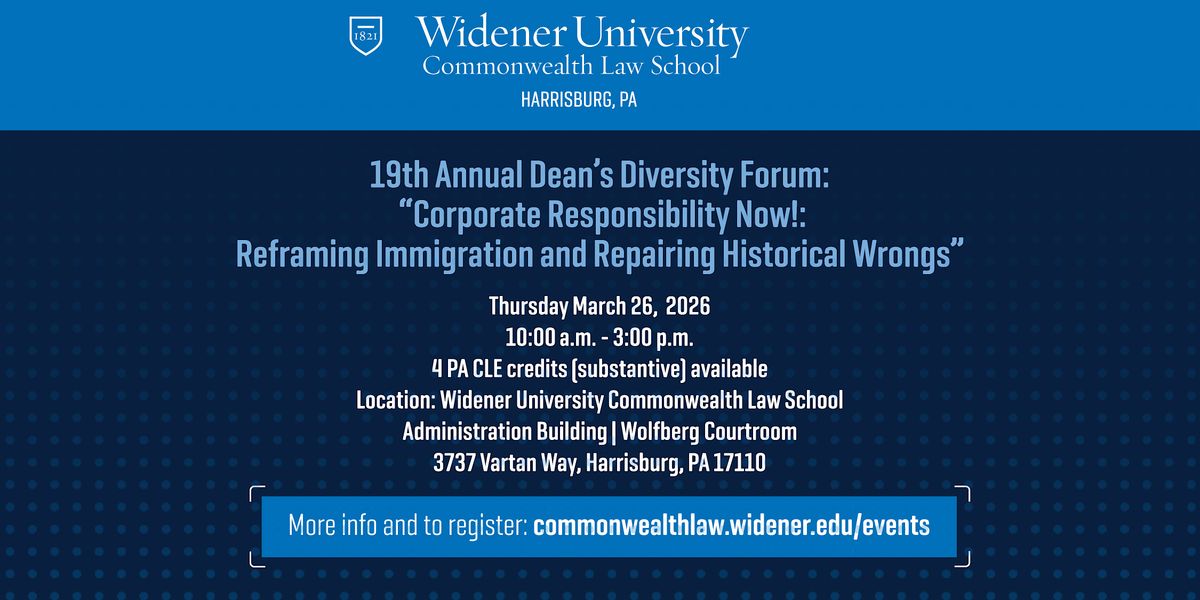 1821

Widener University
Commonwealth Law School

HARRISBURG, PA

19th Annual Dean's Diversity Forum:
"Corporate Responsibility Now!:
Reframing Immigration and Repairing Historical Wrongs"

Thursday March 26, 2026
10:00 a.m. - 3:00 p.m.
4 PA CLE credits (substantive) available
Location: Widener University Commonwealth Law School
Administration Building | Wolfberg Courtroom
3737 Vartan Way, Harrisburg, PA 17110

More info and to register: commonwealthlaw.widener.edu/events